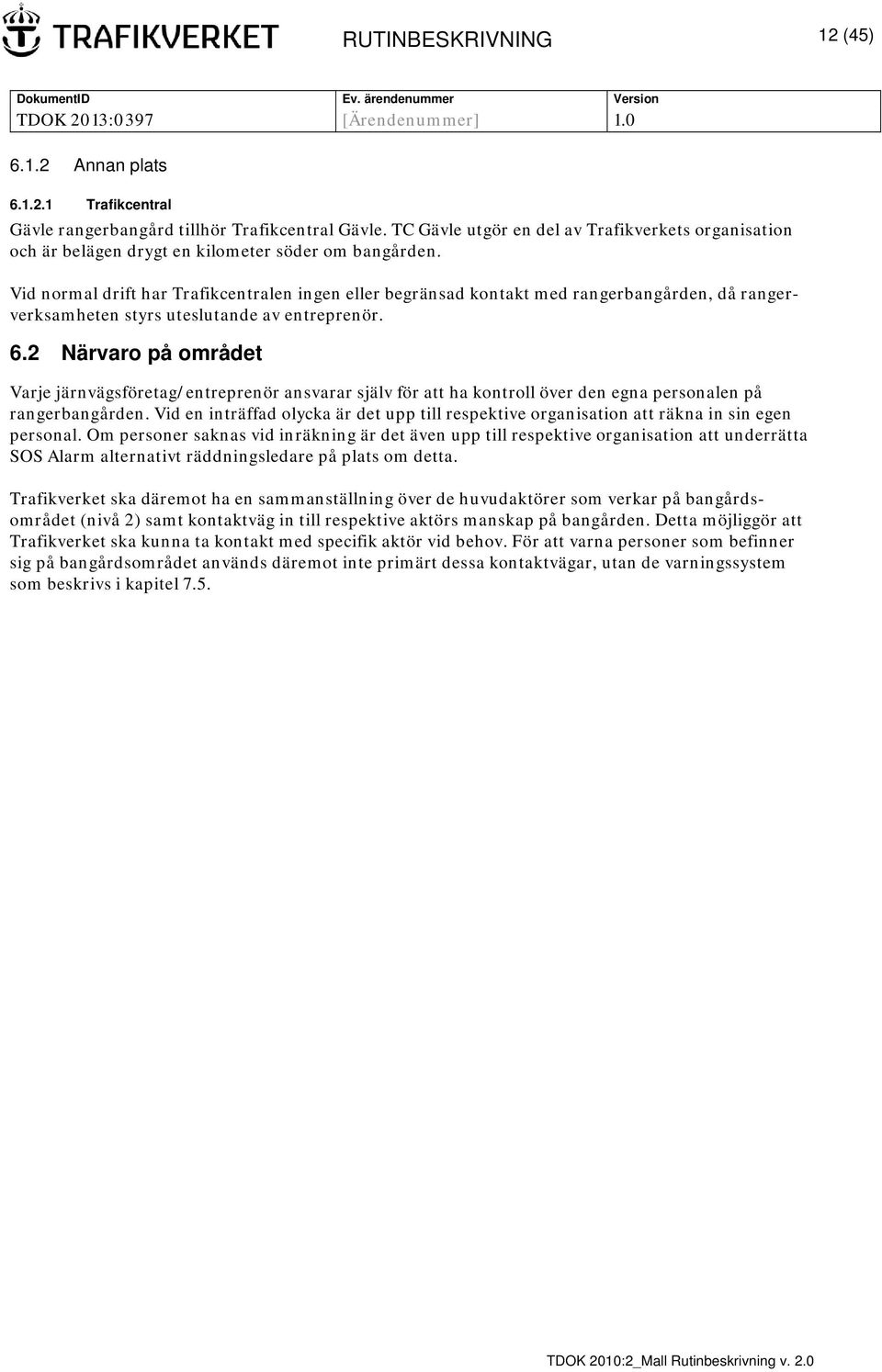 TRAFIKVERKET RUTINBESKRIVNING 12 (45)

| DokumentID | Ev. ärendenummer | Version |
|---|---|---|
| TDOK 2013:0397 | [Ärendenummer] | 1.0 |

6.1.2 Annan plats

6.1.2.1 Trafikcentral

Gävle rangerbangård tillhör Trafikcentral Gävle. TC Gävle utgör en del av Trafikverkets organisation och är belägen drygt en kilometer söder om bangården.

Vid normal drift har Trafikcentralen ingen eller begränsad kontakt med rangerbangården, då rangerverksamheten styrs uteslutande av entreprenör.

6.2 Närvaro på området

Varje järnvägsföretag/entreprenör ansvarar själv för att ha kontroll över den egna personalen på rangerbangården. Vid en inträffad olycka är det upp till respektive organisation att räkna in sin egen personal. Om personer saknas vid inräkning är det även upp till respektive organisation att underrätta SOS Alarm alternativt räddningsledare på plats om detta.

Trafikverket ska däremot ha en sammanställning över de huvudaktörer som verkar på bangårdsområdet (nivå 2) samt kontaktväg in till respektive aktörs manskap på bangården. Detta möjliggör att Trafikverket ska kunna ta kontakt med specifik aktör vid behov. För att varna personer som befinner sig på bangårdsområdet används däremot inte primärt dessa kontaktvägar, utan de varningssystem som beskrivs i kapitel 7.5.

TDOK 2010:2_Mall Rutinbeskrivning v. 2.0